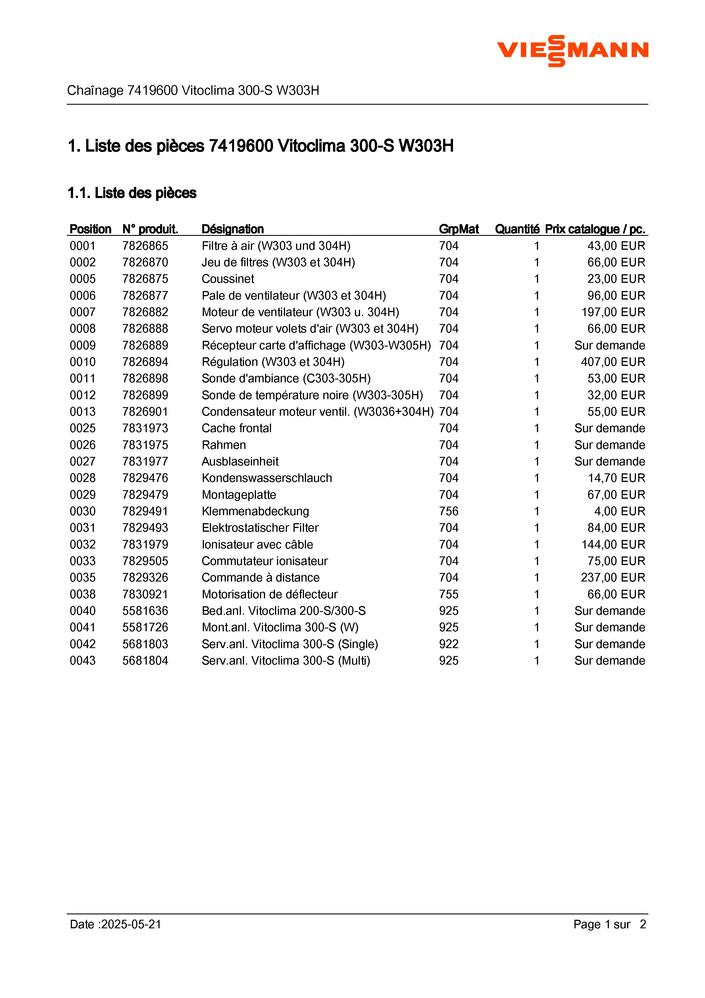 VIESSMANN

Chaînage 7419600 Vitoclima 300-S W303H

1. Liste des pièces 7419600 Vitoclima 300-S W303H

1.1. Liste des pièces

| Position | N° produit. | Désignation | GrpMat | Quantité | Prix catalogue / pc. |
|---|---|---|---|---|---|
| 0001 | 7826865 | Filtre à air (W303 und 304H) | 704 | 1 | 43,00 EUR |
| 0002 | 7826870 | Jeu de filtres (W303 et 304H) | 704 | 1 | 66,00 EUR |
| 0005 | 7826875 | Coussinet | 704 | 1 | 23,00 EUR |
| 0006 | 7826877 | Pale de ventilateur (W303 et 304H) | 704 | 1 | 96,00 EUR |
| 0007 | 7826882 | Moteur de ventilateur (W303 u. 304H) | 704 | 1 | 197,00 EUR |
| 0008 | 7826888 | Servo moteur volets d'air (W303 et 304H) | 704 | 1 | 66,00 EUR |
| 0009 | 7826889 | Récepteur carte d'affichage (W303-W305H) | 704 | 1 | Sur demande |
| 0010 | 7826894 | Régulation (W303 et 304H) | 704 | 1 | 407,00 EUR |
| 0011 | 7826898 | Sonde d'ambiance (C303-305H) | 704 | 1 | 53,00 EUR |
| 0012 | 7826899 | Sonde de température noire (W303-305H) | 704 | 1 | 32,00 EUR |
| 0013 | 7826901 | Condensateur moteur ventil. (W3036+304H) | 704 | 1 | 55,00 EUR |
| 0025 | 7831973 | Cache frontal | 704 | 1 | Sur demande |
| 0026 | 7831975 | Rahmen | 704 | 1 | Sur demande |
| 0027 | 7831977 | Ausblaseinheit | 704 | 1 | Sur demande |
| 0028 | 7829476 | Kondenswasserschlauch | 704 | 1 | 14,70 EUR |
| 0029 | 7829479 | Montageplatte | 704 | 1 | 67,00 EUR |
| 0030 | 7829491 | Klemmenabdeckung | 756 | 1 | 4,00 EUR |
| 0031 | 7829493 | Elektrostatischer Filter | 704 | 1 | 84,00 EUR |
| 0032 | 7831979 | Ionisateur avec câble | 704 | 1 | 144,00 EUR |
| 0033 | 7829505 | Commutateur ionisateur | 704 | 1 | 75,00 EUR |
| 0035 | 7829326 | Commande à distance | 704 | 1 | 237,00 EUR |
| 0038 | 7830921 | Motorisation de déflecteur | 755 | 1 | 66,00 EUR |
| 0040 | 5581636 | Bed.anl. Vitoclima 200-S/300-S | 925 | 1 | Sur demande |
| 0041 | 5581726 | Mont.anl. Vitoclima 300-S (W) | 925 | 1 | Sur demande |
| 0042 | 5681803 | Serv.anl. Vitoclima 300-S (Single) | 922 | 1 | Sur demande |
| 0043 | 5681804 | Serv.anl. Vitoclima 300-S (Multi) | 925 | 1 | Sur demande |

Date :2025-05-21

Page 1 sur 2